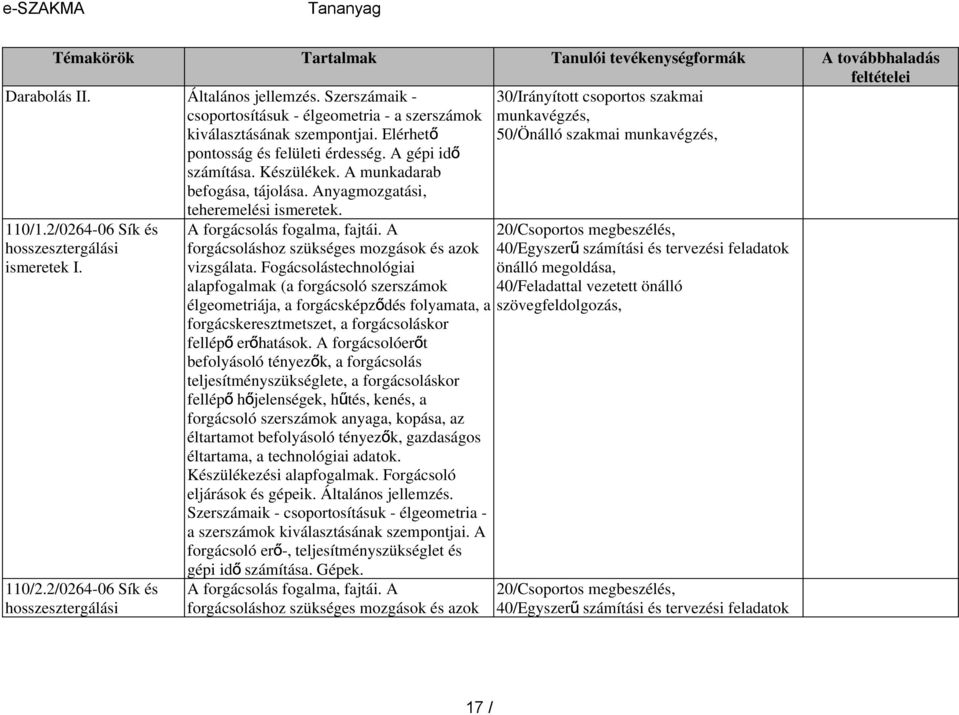 e-SZAKMA Tananyag

| Témakörök | Tartalmak | Tanulói tevékenységformák | A továbbhaladás feltételei |
|---|---|---|---|
| Darabolás II. | Általános jellemzés. Szerszámaik - csoportosításuk - élgeometria - a szerszámok kiválasztásának szempontjai. Elérhető pontosság és felületi érdesség. A gépi idő számítása. Készülékek. A munkadarab befogása, tájolása. Anyagmozgatási, teheremelési ismeretek. | 30/Irányított csoportos szakmai munkavégzés, 50/Önálló szakmai munkavégzés, | |
| 110/1.2/0264-06 Sík és hosszesztergálási ismeretek I. | A forgácsolás fogalma, fajtái. A forgácsoláshoz szükséges mozgások és azok vizsgálata. Fogácsolástechnológiai alapfogalmak (a forgácsoló szerszámok élgeometriája, a forgácsképződés folyamata, a forgácskeresztmetszet, a forgácsoláskor fellépő erőhatások. A forgácsolóerőt befolyásoló tényezők, a forgácsolás teljesítményszükséglete, a forgácsoláskor fellépő hőjelenségek, hűtés, kenés, a forgácsoló szerszámok anyaga, kopása, az éltartamot befolyásoló tényezők, gazdaságos éltartama, a technológiai adatok. Készülékezési alapfogalmak. Forgácsoló eljárások és gépeik. Általános jellemzés. Szerszámaik - csoportosításuk - élgeometria - a szerszámok kiválasztásának szempontjai. A forgácsoló erő-, teljesítményszükséglet és gépi idő számítása. Gépek. | 20/Csoportos megbeszélés, 40/Egyszerű számítási és tervezési feladatok önálló megoldása, 40/Feladattal vezetett önálló szövegfeldolgozás, | |
| 110/2.2/0264-06 Sík és hosszesztergálási | A forgácsolás fogalma, fajtái. A forgácsoláshoz szükséges mozgások és azok | 20/Csoportos megbeszélés, 40/Egyszerű számítási és tervezési feladatok | |

17 /